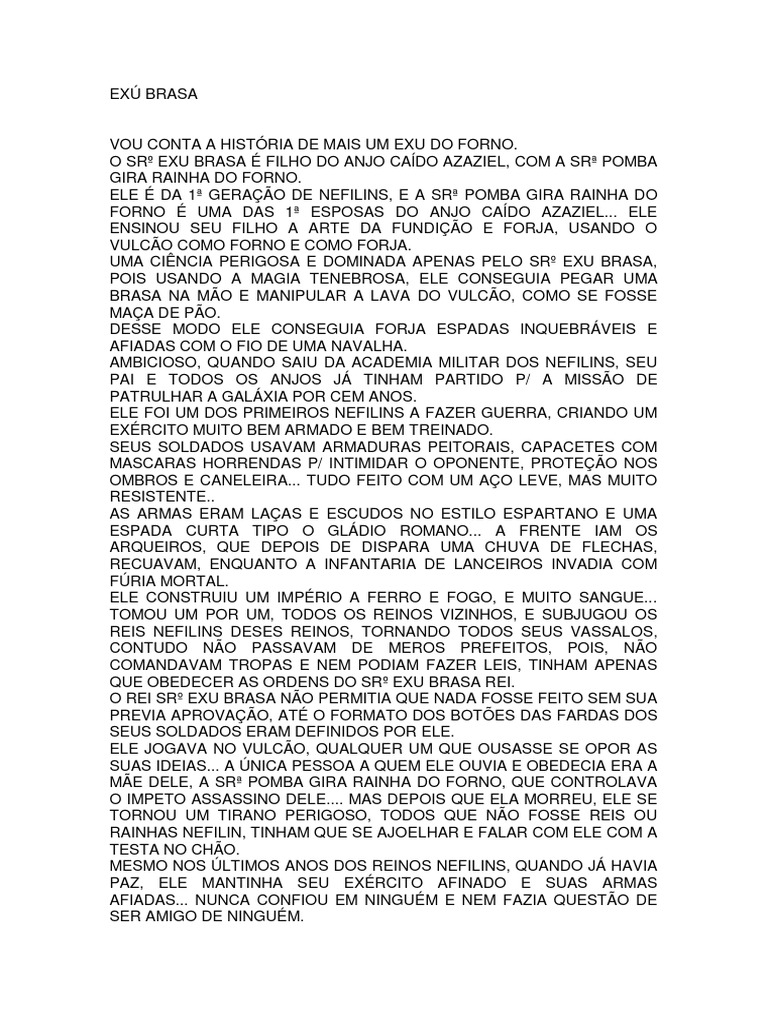 EXÚ BRASA

VOU CONTA A HISTÓRIA DE MAIS UM EXU DO FORNO.
O SRº EXU BRASA É FILHO DO ANJO CAÍDO AZAZIEL, COM A SRª POMBA GIRA RAINHA DO FORNO.
ELE É DA 1ª GERAÇÃO DE NEFILINS, E A SRª POMBA GIRA RAINHA DO FORNO É UMA DAS 1ª ESPOSAS DO ANJO CAÍDO AZAZIEL... ELE ENSINOU SEU FILHO A ARTE DA FUNDIÇÃO E FORJA, USANDO O VULCÃO COMO FORNO E COMO FORJA.
UMA CIÊNCIA PERIGOSA E DOMINADA APENAS PELO SRº EXU BRASA, POIS USANDO A MAGIA TENEBROSA, ELE CONSEGUIA PEGAR UMA BRASA NA MÃO E MANIPULAR A LAVA DO VULCÃO, COMO SE FOSSE MAÇA DE PÃO.
DESSE MODO ELE CONSEGUIA FORJA ESPADAS INQUEBRÁVEIS E AFIADAS COM O FIO DE UMA NAVALHA.
AMBICIOSO, QUANDO SAIU DA ACADEMIA MILITAR DOS NEFILINS, SEU PAI E TODOS OS ANJOS JÁ TINHAM PARTIDO P/ A MISSÃO DE PATRULHAR A GALÁXIA POR CEM ANOS.
ELE FOI UM DOS PRIMEIROS NEFILINS A FAZER GUERRA, CRIANDO UM EXÉRCITO MUITO BEM ARMADO E BEM TREINADO.
SEUS SOLDADOS USAVAM ARMADURAS PEITORAIS, CAPACETES COM MASCARAS HORRENDAS P/ INTIMIDAR O OPONENTE, PROTEÇÃO NOS OMBROS E CANELEIRA... TUDO FEITO COM UM AÇO LEVE, MAS MUITO RESISTENTE..
AS ARMAS ERAM LAÇAS E ESCUDOS NO ESTILO ESPARTANO E UMA ESPADA CURTA TIPO O GLÁDIO ROMANO... A FRENTE IAM OS ARQUEIROS, QUE DEPOIS DE DISPARA UMA CHUVA DE FLECHAS, RECUAVAM, ENQUANTO A INFANTARIA DE LANCEIROS INVADIA COM FÚRIA MORTAL.
ELE CONSTRUIU UM IMPÉRIO A FERRO E FOGO, E MUITO SANGUE... TOMOU UM POR UM, TODOS OS REINOS VIZINHOS, E SUBJUGOU OS REIS NEFILINS DESES REINOS, TORNANDO TODOS SEUS VASSALOS, CONTUDO NÃO PASSAVAM DE MEROS PREFEITOS, POIS, NÃO COMANDAVAM TROPAS E NEM PODIAM FAZER LEIS, TINHAM APENAS QUE OBEDECER AS ORDENS DO SRº EXU BRASA REI.
O REI SRº EXU BRASA NÃO PERMITIA QUE NADA FOSSE FEITO SEM SUA PREVIA APROVAÇÃO, ATÉ O FORMATO DOS BOTÕES DAS FARDAS DOS SEUS SOLDADOS ERAM DEFINIDOS POR ELE.
ELE JOGAVA NO VULCÃO, QUALQUER UM QUE OUSASSE SE OPOR AS SUAS IDEIAS... A ÚNICA PESSOA A QUEM ELE OUVIA E OBEDECIA ERA A MÃE DELE, A SRª POMBA GIRA RAINHA DO FORNO, QUE CONTROLAVA O IMPETO ASSASSINO DELE.... MAS DEPOIS QUE ELA MORREU, ELE SE TORNOU UM TIRANO PERIGOSO, TODOS QUE NÃO FOSSE REIS OU RAINHAS NEFILIN, TINHAM QUE SE AJOELHAR E FALAR COM ELE COM A TESTA NO CHÃO.
MESMO NOS ÚLTIMOS ANOS DOS REINOS NEFILINS, QUANDO JÁ HAVIA PAZ, ELE MANTINHA SEU EXÉRCITO AFINADO E SUAS ARMAS AFIADAS... NUNCA CONFIOU EM NINGUÉM E NEM FAZIA QUESTÃO DE SER AMIGO DE NINGUÉM.